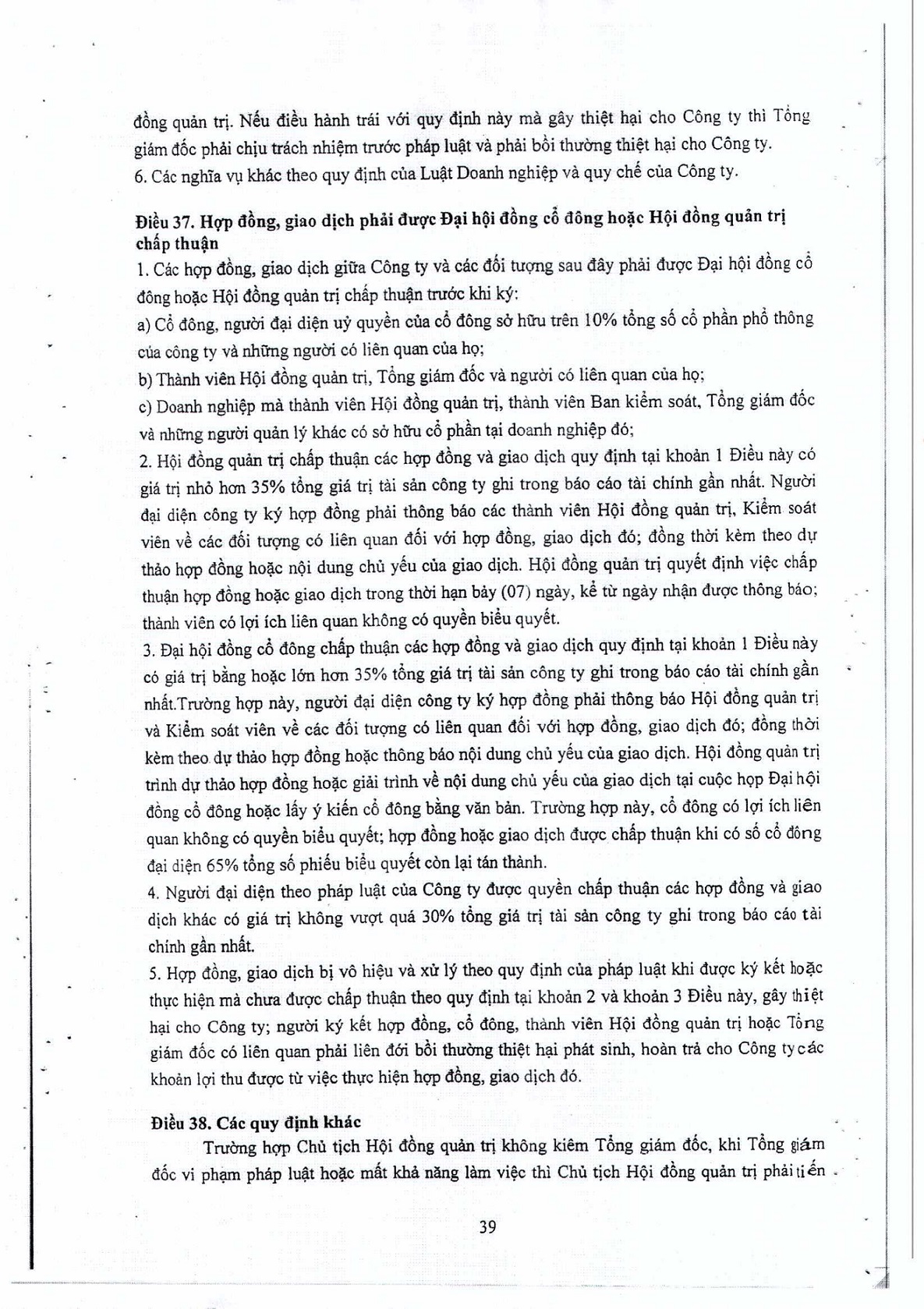 đồng quản trị. Nếu điều hành trái với quy định này mà gây thiệt hại cho Công ty thì Tổng giám đốc phải chịu trách nhiệm trước pháp luật và phải bồi thường thiệt hại cho Công ty.
6. Các nghĩa vụ khác theo quy định của Luật Doanh nghiệp và quy chế của Công ty.

Điều 37. Hợp đồng, giao dịch phải được Đại hội đồng cổ đông hoặc Hội đồng quản trị chấp thuận
1. Các hợp đồng, giao dịch giữa Công ty và các đối tượng sau đây phải được Đại hội đồng cổ đông hoặc Hội đồng quản trị chấp thuận trước khi ký:
a) Cổ đông, người đại diện uỷ quyền của cổ đông sở hữu trên 10% tổng số cổ phần phổ thông của công ty và những người có liên quan của họ;
b) Thành viên Hội đồng quản trị, Tổng giám đốc và người có liên quan của họ;
c) Doanh nghiệp mà thành viên Hội đồng quản trị, thành viên Ban kiểm soát, Tổng giám đốc và những người quản lý khác có sở hữu cổ phần tại doanh nghiệp đó;
2. Hội đồng quản trị chấp thuận các hợp đồng và giao dịch quy định tại khoản 1 Điều này có giá trị nhỏ hơn 35% tổng giá trị tài sản công ty ghi trong báo cáo tài chính gần nhất. Người đại diện công ty ký hợp đồng phải thông báo các thành viên Hội đồng quản trị, Kiểm soát viên về các đối tượng có liên quan đối với hợp đồng, giao dịch đó; đồng thời kèm theo dự thảo hợp đồng hoặc nội dung chủ yếu của giao dịch. Hội đồng quản trị quyết định việc chấp thuận hợp đồng hoặc giao dịch trong thời hạn bảy (07) ngày, kể từ ngày nhận được thông báo; thành viên có lợi ích liên quan không có quyền biểu quyết.
3. Đại hội đồng cổ đông chấp thuận các hợp đồng và giao dịch quy định tại khoản 1 Điều này có giá trị bằng hoặc lớn hơn 35% tổng giá trị tài sản công ty ghi trong báo cáo tài chính gần nhất.Trường hợp này, người đại diện công ty ký hợp đồng phải thông báo Hội đồng quản trị và Kiểm soát viên về các đối tượng có liên quan đối với hợp đồng, giao dịch đó; đồng thời kèm theo dự thảo hợp đồng hoặc thông báo nội dung chủ yếu của giao dịch. Hội đồng quản trị trình dự thảo hợp đồng hoặc giải trình về nội dung chủ yếu của giao dịch tại cuộc họp Đại hội đồng cổ đông hoặc lấy ý kiến cổ đông bằng văn bản. Trường hợp này, cổ đông có lợi ích liên quan không có quyền biểu quyết; hợp đồng hoặc giao dịch được chấp thuận khi có số cổ đông đại diện 65% tổng số phiếu biểu quyết còn lại tán thành.
4. Người đại diện theo pháp luật của Công ty được quyền chấp thuận các hợp đồng và giao dịch khác có giá trị không vượt quá 30% tổng giá trị tài sản công ty ghi trong báo cáo tài chính gần nhất.
5. Hợp đồng, giao dịch bị vô hiệu và xử lý theo quy định của pháp luật khi được ký kết hoặc thực hiện mà chưa được chấp thuận theo quy định tại khoản 2 và khoản 3 Điều này, gây thiệt hại cho Công ty; người ký kết hợp đồng, cổ đông, thành viên Hội đồng quản trị hoặc Tổng giám đốc có liên quan phải liên đới bồi thường thiệt hại phát sinh, hoàn trả cho Công ty các khoản lợi thu được từ việc thực hiện hợp đồng, giao dịch đó.

Điều 38. Các quy định khác
Trường hợp Chủ tịch Hội đồng quản trị không kiêm Tổng giám đốc, khi Tổng giám đốc vi phạm pháp luật hoặc mất khả năng làm việc thì Chủ tịch Hội đồng quản trị phải tiến

39